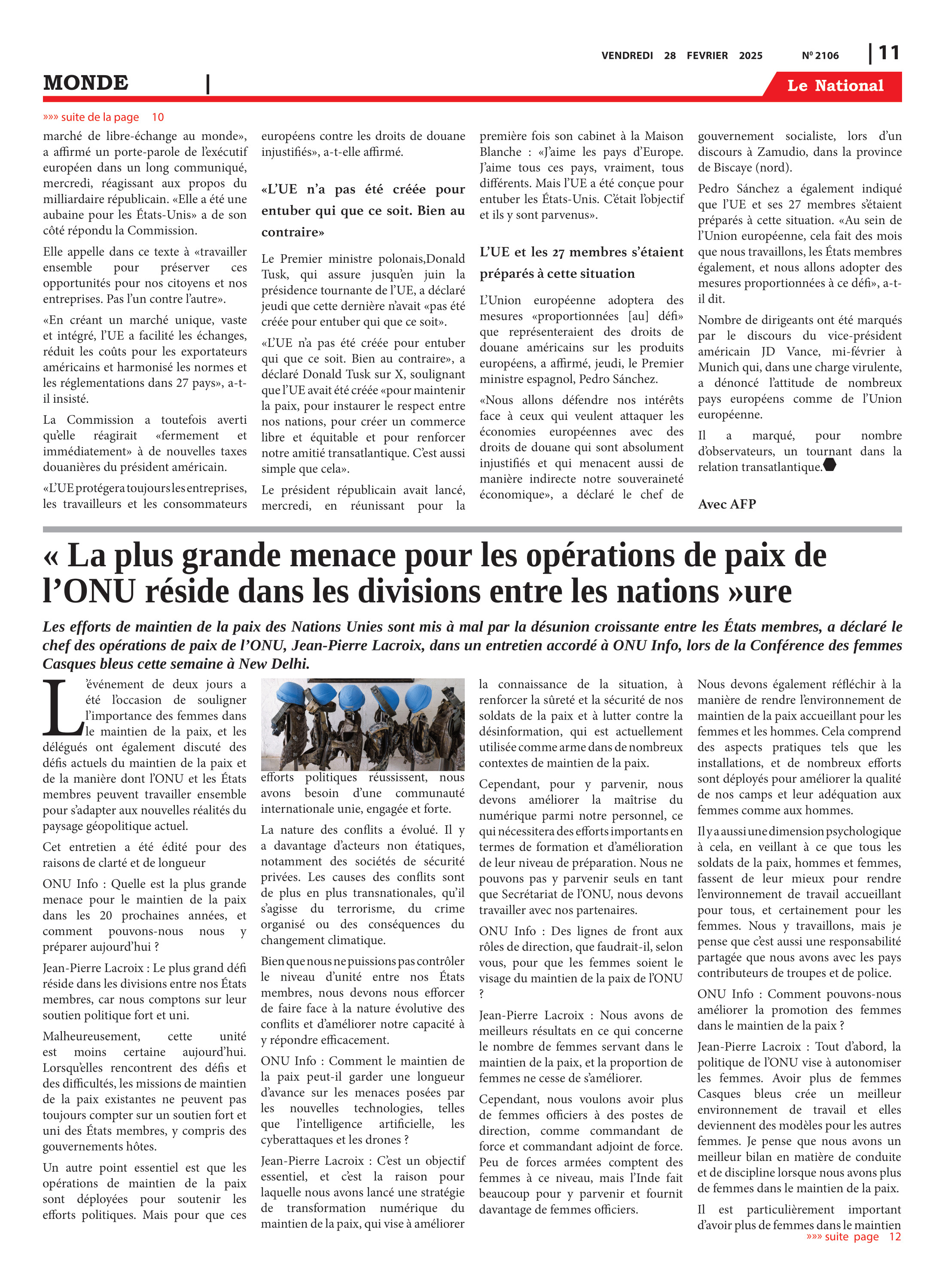 VENDREDI 28 FEVRIER 2025 Nº 2106 | 11

MONDE |

Le National

»»» suite de la page 10

marché de libre-échange au monde», a affirmé un porte-parole de l'exécutif européen dans un long communiqué, mercredi, réagissant aux propos du milliardaire républicain. «Elle a été une aubaine pour les États-Unis» a de son côté répondu la Commission.

Elle appelle dans ce texte à «travailler ensemble pour préserver ces opportunités pour nos citoyens et nos entreprises. Pas l'un contre l'autre».

«En créant un marché unique, vaste et intégré, l'UE a facilité les échanges, réduit les coûts pour les exportateurs américains et harmonisé les normes et les réglementations dans 27 pays», a-t-il insisté.

La Commission a toutefois averti qu'elle réagirait «fermement et immédiatement» à de nouvelles taxes douanières du président américain.

«L'UE protégera toujours les entreprises, les travailleurs et les consommateurs européens contre les droits de douane injustifiés», a-t-elle affirmé.

«L'UE n'a pas été créée pour entuber qui que ce soit. Bien au contraire»

Le Premier ministre polonais,Donald Tusk, qui assure jusqu'en juin la présidence tournante de l'UE, a déclaré jeudi que cette dernière n'avait «pas été créée pour entuber qui que ce soit».

«L'UE n'a pas été créée pour entuber qui que ce soit. Bien au contraire», a déclaré Donald Tusk sur X, soulignant que l'UE avait été créée «pour maintenir la paix, pour instaurer le respect entre nos nations, pour créer un commerce libre et équitable et pour renforcer notre amitié transatlantique. C'est aussi simple que cela».

Le président républicain avait lancé, mercredi, en réunissant pour la première fois son cabinet à la Maison Blanche : «J'aime les pays d'Europe. J'aime tous ces pays, vraiment, tous différents. Mais l'UE a été conçue pour entuber les États-Unis. C'était l'objectif et ils y sont parvenus».

L'UE et les 27 membres s'étaient préparés à cette situation

L'Union européenne adoptera des mesures «proportionnées [au] défi» que représenteraient des droits de douane américains sur les produits européens, a affirmé, jeudi, le Premier ministre espagnol, Pedro Sánchez.

«Nous allons défendre nos intérêts face à ceux qui veulent attaquer les économies européennes avec des droits de douane qui sont absolument injustifiés et qui menacent aussi de manière indirecte notre souveraineté économique», a déclaré le chef de gouvernement socialiste, lors d'un discours à Zamudio, dans la province de Biscaye (nord).

Pedro Sánchez a également indiqué que l'UE et ses 27 membres s'étaient préparés à cette situation. «Au sein de l'Union européenne, cela fait des mois que nous travaillons, les États membres également, et nous allons adopter des mesures proportionnées à ce défi», a-t-il dit.

Nombre de dirigeants ont été marqués par le discours du vice-président américain JD Vance, mi-février à Munich qui, dans une charge virulente, a dénoncé l'attitude de nombreux pays européens comme de l'Union européenne.

Il a marqué, pour nombre d'observateurs, un tournant dans la relation transatlantique.

Avec AFP

« La plus grande menace pour les opérations de paix de l'ONU réside dans les divisions entre les nations »ure

Les efforts de maintien de la paix des Nations Unies sont mis à mal par la désunion croissante entre les États membres, a déclaré le chef des opérations de paix de l'ONU, Jean-Pierre Lacroix, dans un entretien accordé à ONU Info, lors de la Conférence des femmes Casques bleus cette semaine à New Delhi.

L'événement de deux jours a été l'occasion de souligner l'importance des femmes dans le maintien de la paix, et les délégués ont également discuté des défis actuels du maintien de la paix et de la manière dont l'ONU et les États membres peuvent travailler ensemble pour s'adapter aux nouvelles réalités du paysage géopolitique actuel.

Cet entretien a été édité pour des raisons de clarté et de longueur

ONU Info : Quelle est la plus grande menace pour le maintien de la paix dans les 20 prochaines années, et comment pouvons-nous nous y préparer aujourd'hui ?

Jean-Pierre Lacroix : Le plus grand défi réside dans les divisions entre nos États membres, car nous comptons sur leur soutien politique fort et uni.

Malheureusement, cette unité est moins certaine aujourd'hui. Lorsqu'elles rencontrent des défis et des difficultés, les missions de maintien de la paix existantes ne peuvent pas toujours compter sur un soutien fort et uni des États membres, y compris des gouvernements hôtes.

Un autre point essentiel est que les opérations de maintien de la paix sont déployées pour soutenir les efforts politiques. Mais pour que ces efforts politiques réussissent, nous avons besoin d'une communauté internationale unie, engagée et forte.

La nature des conflits a évolué. Il y a davantage d'acteurs non étatiques, notamment des sociétés de sécurité privées. Les causes des conflits sont de plus en plus transnationales, qu'il s'agisse du terrorisme, du crime organisé ou des conséquences du changement climatique.

Bien que nous ne puissions pas contrôler le niveau d'unité entre nos États membres, nous devons nous efforcer de faire face à la nature évolutive des conflits et d'améliorer notre capacité à y répondre efficacement.

ONU Info : Comment le maintien de la paix peut-il garder une longueur d'avance sur les menaces posées par les nouvelles technologies, telles que l'intelligence artificielle, les cyberattaques et les drones ?

Jean-Pierre Lacroix : C'est un objectif essentiel, et c'est la raison pour laquelle nous avons lancé une stratégie de transformation numérique du maintien de la paix, qui vise à améliorer la connaissance de la situation, à renforcer la sûreté et la sécurité de nos soldats de la paix et à lutter contre la désinformation, qui est actuellement utilisée comme arme dans de nombreux contextes de maintien de la paix.

Cependant, pour y parvenir, nous devons améliorer la maîtrise du numérique parmi notre personnel, ce qui nécessitera des efforts importants en termes de formation et d'amélioration de leur niveau de préparation. Nous ne pouvons pas y parvenir seuls en tant que Secrétariat de l'ONU, nous devons travailler avec nos partenaires.

ONU Info : Des lignes de front aux rôles de direction, que faudrait-il, selon vous, pour que les femmes soient le visage du maintien de la paix de l'ONU ?

Jean-Pierre Lacroix : Nous avons de meilleurs résultats en ce qui concerne le nombre de femmes servant dans le maintien de la paix, et la proportion de femmes ne cesse de s'améliorer.

Cependant, nous voulons avoir plus de femmes officiers à des postes de direction, comme commandant de force et commandant adjoint de force. Peu de forces armées comptent des femmes à ce niveau, mais l'Inde fait beaucoup pour y parvenir et fournit davantage de femmes officiers.

Nous devons également réfléchir à la manière de rendre l'environnement de maintien de la paix accueillant pour les femmes et les hommes. Cela comprend des aspects pratiques tels que les installations, et de nombreux efforts sont déployés pour améliorer la qualité de nos camps et leur adéquation aux femmes comme aux hommes.

Il y a aussi une dimension psychologique à cela, en veillant à ce que tous les soldats de la paix, hommes et femmes, fassent de leur mieux pour rendre l'environnement de travail accueillant pour tous, et certainement pour les femmes. Nous y travaillons, mais je pense que c'est aussi une responsabilité partagée que nous avons avec les pays contributeurs de troupes et de police.

ONU Info : Comment pouvons-nous améliorer la promotion des femmes dans le maintien de la paix ?

Jean-Pierre Lacroix : Tout d'abord, la politique de l'ONU vise à autonomiser les femmes. Avoir plus de femmes Casques bleus crée un meilleur environnement de travail et elles deviennent des modèles pour les autres femmes. Je pense que nous avons un meilleur bilan en matière de conduite et de discipline lorsque nous avons plus de femmes dans le maintien de la paix.

Il est particulièrement important d'avoir plus de femmes dans le maintien

»»» suite page 12